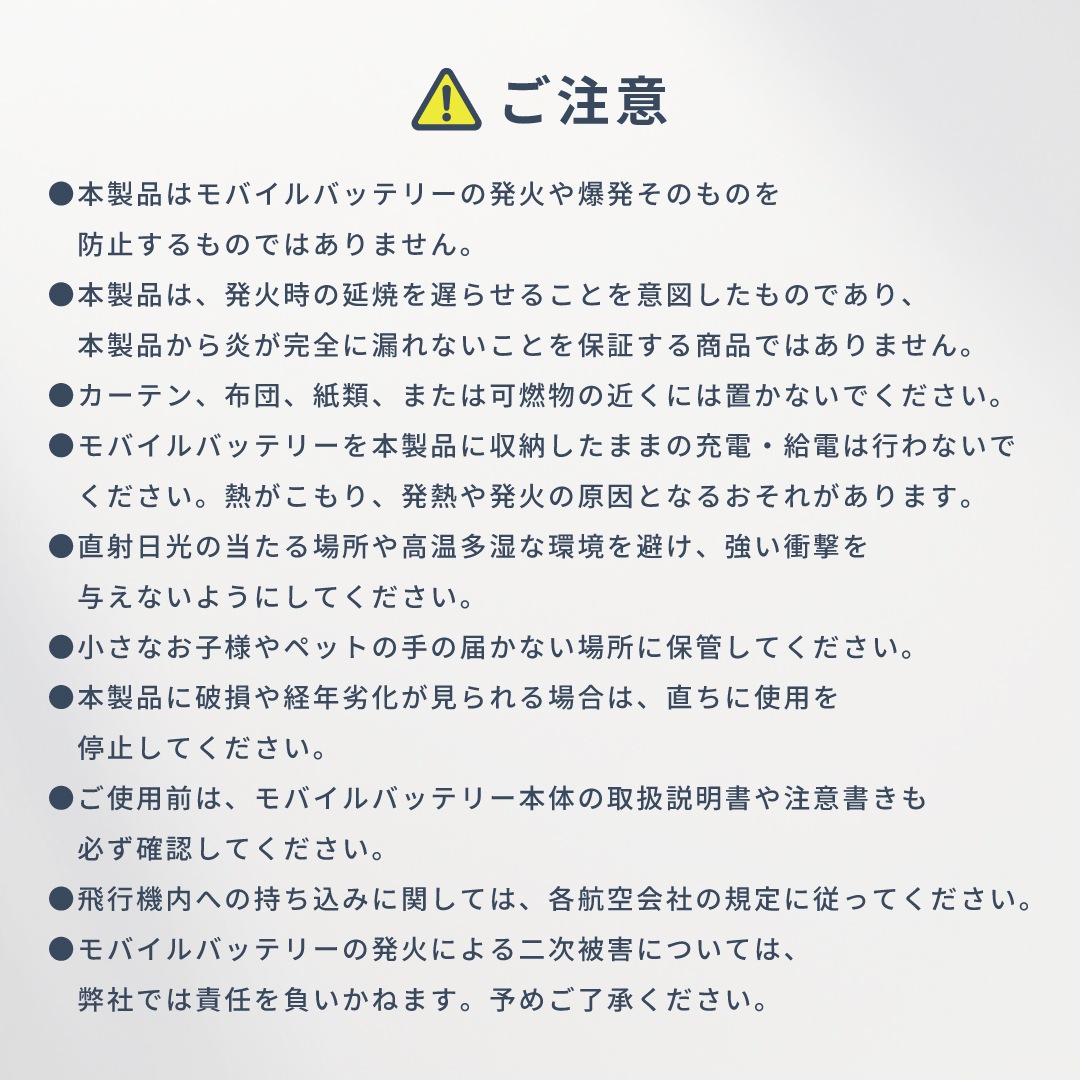 ご注意

• 本製品はモバイルバッテリーの発火や爆発そのものを防止するものではありません。

• 本製品は、発火時の延焼を遅らせることを意図したものであり、本製品から炎が完全に漏れないことを保証する商品ではありません。

• カーテン、布団、紙類、または可燃物の近くには置かないでください。

• モバイルバッテリーを本製品に収納したままの充電・給電は行わないでください。熱がこもり、発熱や発火の原因となるおそれがあります。

• 直射日光の当たる場所や高温多湿な環境を避け、強い衝撃を与えないようにしてください。

• 小さなお子様やペットの手の届かない場所に保管してください。

• 本製品に破損や経年劣化が見られる場合は、直ちに使用を停止してください。

• ご使用前は、モバイルバッテリー本体の取扱説明書や注意書きも必ず確認してください。

• 飛行機内への持ち込みに関しては、各航空会社の規定に従ってください。

• モバイルバッテリーの発火による二次被害については、弊社では責任を負いかねます。予めご了承ください。